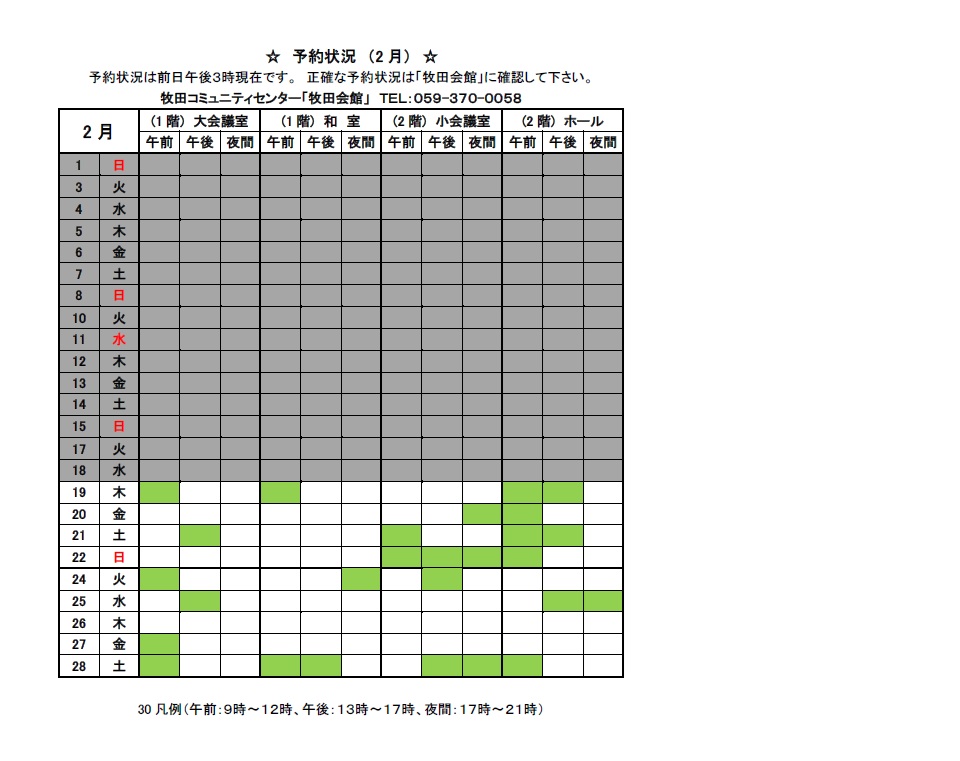 ☆ 予約状況 (2月) ☆

予約状況は前日午後3時現在です。 正確な予約状況は「牧田会館」に確認して下さい。

牧田コミュニティセンター「牧田会館」 TEL:059-370-0058

| 2月 | | (1階) 大会議室 | | | (1階) 和 室 | | | (2階) 小会議室 | | | (2階) ホール | | |
|---|---|---|---|---|---|---|---|---|---|---|---|---|---|
| | | 午前 | 午後 | 夜間 | 午前 | 午後 | 夜間 | 午前 | 午後 | 夜間 | 午前 | 午後 | 夜間 |
| 1 | 日 | | | | | | | | | | | | |
| 3 | 火 | | | | | | | | | | | | |
| 4 | 水 | | | | | | | | | | | | |
| 5 | 木 | | | | | | | | | | | | |
| 6 | 金 | | | | | | | | | | | | |
| 7 | 土 | | | | | | | | | | | | |
| 8 | 日 | | | | | | | | | | | | |
| 10 | 火 | | | | | | | | | | | | |
| 11 | 水 | | | | | | | | | | | | |
| 12 | 木 | | | | | | | | | | | | |
| 13 | 金 | | | | | | | | | | | | |
| 14 | 土 | | | | | | | | | | | | |
| 15 | 日 | | | | | | | | | | | | |
| 17 | 火 | | | | | | | | | | | | |
| 18 | 水 | | | | | | | | | | | | |
| 19 | 木 | | | | | | | | | | | | |
| 20 | 金 | | | | | | | | | | | | |
| 21 | 土 | | | | | | | | | | | | |
| 22 | 日 | | | | | | | | | | | | |
| 24 | 火 | | | | | | | | | | | | |
| 25 | 水 | | | | | | | | | | | | |
| 26 | 木 | | | | | | | | | | | | |
| 27 | 金 | | | | | | | | | | | | |
| 28 | 土 | | | | | | | | | | | | |

30 凡例(午前:9時～12時、午後:13時～17時、夜間:17時～21時)